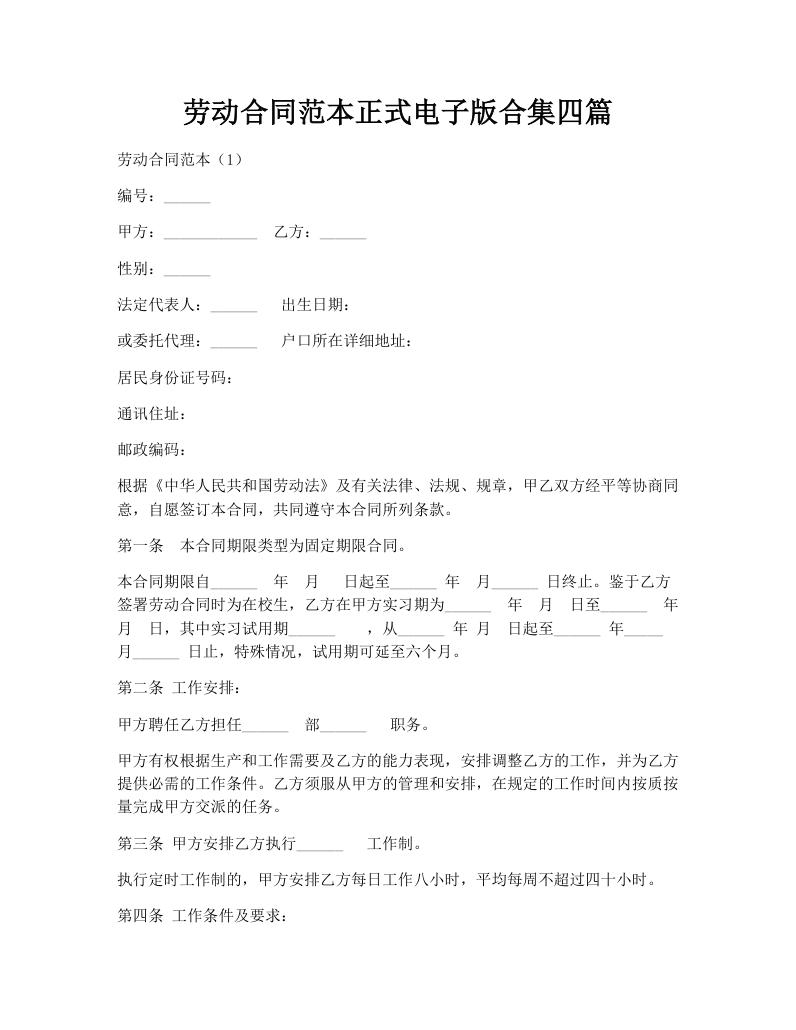 劳动合同范本正式电子版合集四篇

劳动合同范本（1）

编号：______

甲方：____________　乙方：______

性别：______

法定代表人：______　出生日期：

或委托代理：______　户口所在详细地址：

居民身份证号码：

通讯住址：

邮政编码：

根据《中华人民共和国劳动法》及有关法律、法规、规章，甲乙双方经平等协商同意，自愿签订本合同，共同遵守本合同所列条款。

第一条　本合同期限类型为固定期限合同。

本合同期限自______　年　月　日起至______　年　月______　日终止。鉴于乙方签署劳动合同时为在校生，乙方在甲方实习期为______　年　月　日至______　年　月　日，其中实习试用期______　，从______　年　月　日起至______　年_____　月______　日止，特殊情况，试用期可延至六个月。

第二条　工作安排：

甲方聘任乙方担任______　部______　职务。

甲方有权根据生产和工作需要及乙方的能力表现，安排调整乙方的工作，并为乙方提供必需的工作条件。乙方须服从甲方的管理和安排，在规定的工作时间内按质按量完成甲方交派的任务。

第三条　甲方安排乙方执行______　工作制。

执行定时工作制的，甲方安排乙方每日工作八小时，平均每周不超过四十小时。

第四条　工作条件及要求：